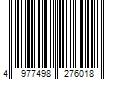 4 977498 276018